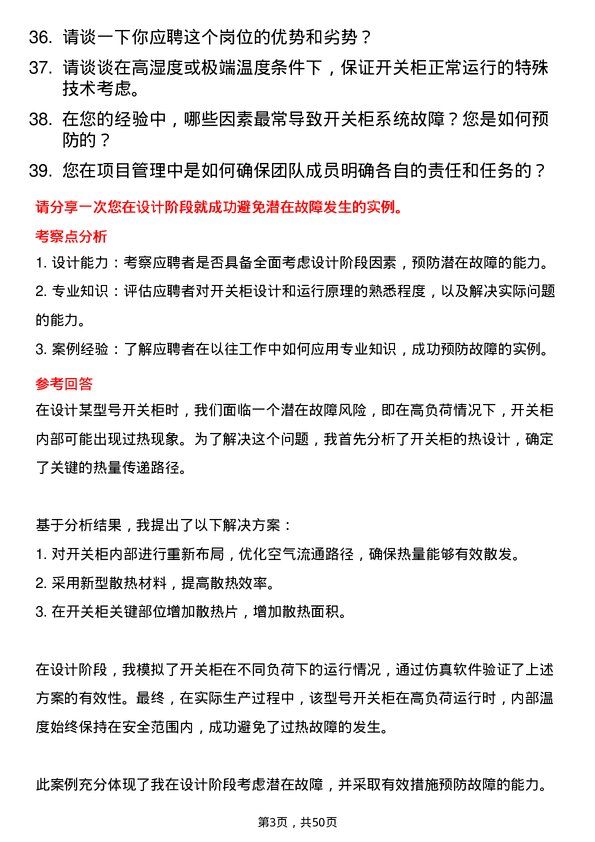 36. 请谈一下你应聘这个岗位的优势和劣势？

37. 请谈谈在高湿度或极端温度条件下，保证开关柜正常运行的特殊技术考虑。

38. 在您的经验中，哪些因素最常导致开关柜系统故障？您是如何预防的？

39. 您在项目管理中是如何确保团队成员明确各自的责任和任务的？

请分享一次您在设计阶段就成功避免潜在故障发生的实例。

考察点分析

1. 设计能力：考察应聘者是否具备全面考虑设计阶段因素，预防潜在故障的能力。

2. 专业知识：评估应聘者对开关柜设计和运行原理的熟悉程度，以及解决实际问题的能力。

3. 案例经验：了解应聘者在以往工作中如何应用专业知识，成功预防故障的实例。

参考回答

在设计某型号开关柜时，我们面临一个潜在故障风险，即在高负荷情况下，开关柜内部可能出现过热现象。为了解决这个问题，我首先分析了开关柜的热设计，确定了关键的热量传递路径。

基于分析结果，我提出了以下解决方案：

1. 对开关柜内部进行重新布局，优化空气流通路径，确保热量能够有效散发。

2. 采用新型散热材料，提高散热效率。

3. 在开关柜关键部位增加散热片，增加散热面积。

在设计阶段，我模拟了开关柜在不同负荷下的运行情况，通过仿真软件验证了上述方案的有效性。最终，在实际生产过程中，该型号开关柜在高负荷运行时，内部温度始终保持在安全范围内，成功避免了过热故障的发生。

此案例充分体现了我在设计阶段考虑潜在故障，并采取有效措施预防故障的能力。

第3页，共50页